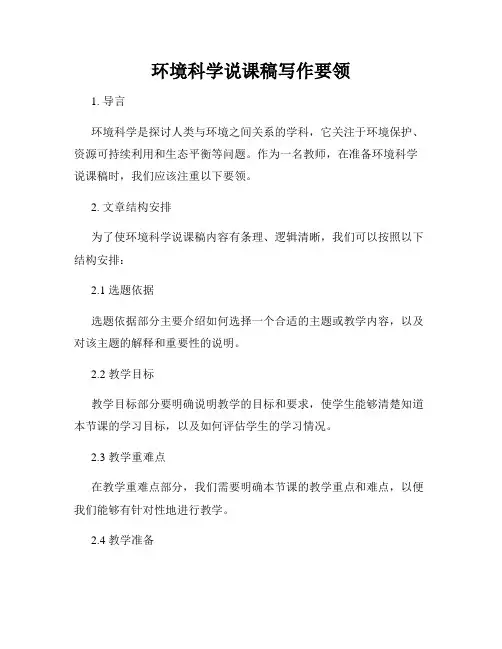 环境科学说课稿写作要领

1. 导言

环境科学是探讨人类与环境之间关系的学科，它关注于环境保护、资源可持续利用和生态平衡等问题。作为一名教师，在准备环境科学说课稿时，我们应该注重以下要领。

2. 文章结构安排

为了使环境科学说课稿内容有条理、逻辑清晰，我们可以按照以下结构安排：

2.1 选题依据

选题依据部分主要介绍如何选择一个合适的主题或教学内容，以及对该主题的解释和重要性的说明。

2.2 教学目标

教学目标部分要明确说明教学的目标和要求，使学生能够清楚知道本节课的学习目标，以及如何评估学生的学习情况。

2.3 教学重难点

在教学重难点部分，我们需要明确本节课的教学重点和难点，以便我们能够有针对性地进行教学。

2.4 教学准备